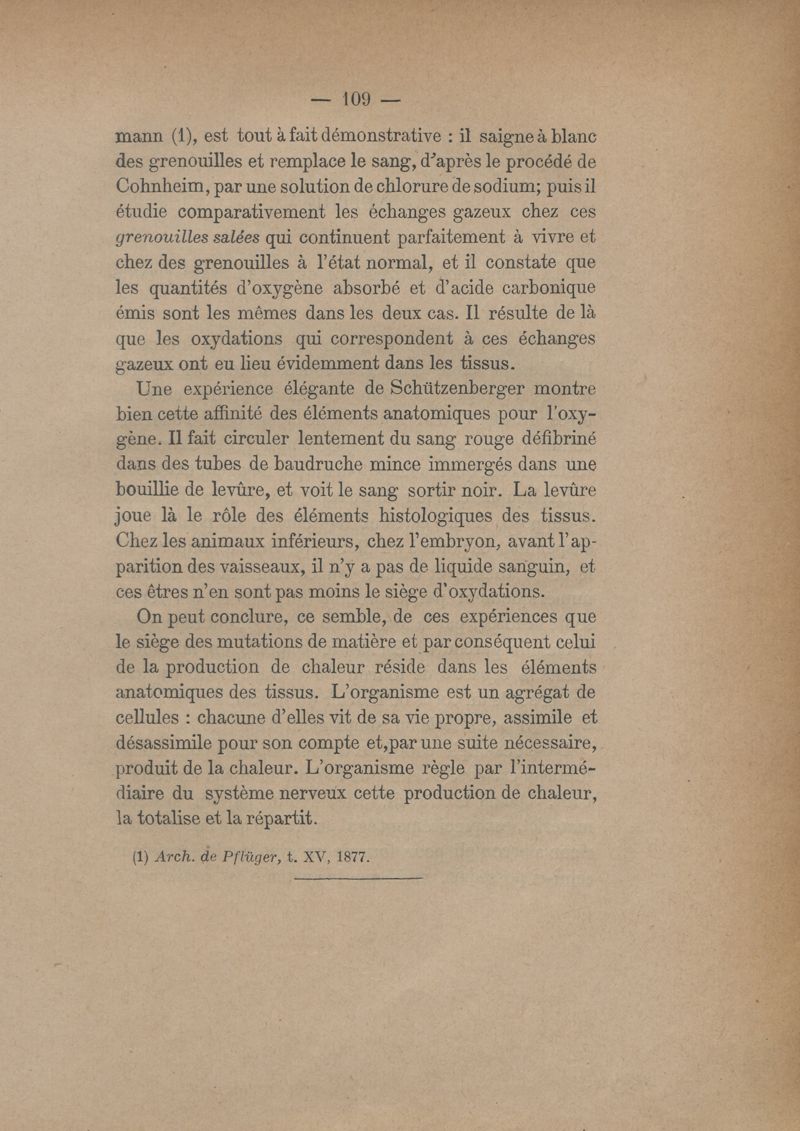 — 109 —

mann (1), est tout à fait démonstrative : il saigne à blanc des grenouilles et remplace le sang, d'après le procédé de Cohnheim, par une solution de chlorure de sodium; puis il étudie comparativement les échanges gazeux chez ces grenouilles salées qui continuent parfaitement à vivre et chez des grenouilles à l'état normal, et il constate que les quantités d'oxygène absorbé et d'acide carbonique émis sont les mêmes dans les deux cas. Il résulte de là que les oxydations qui correspondent à ces échanges gazeux ont eu lieu évidemment dans les tissus.

Une expérience élégante de Schützenberger montre bien cette affinité des éléments anatomiques pour l'oxygène. Il fait circuler lentement du sang rouge défibriné dans des tubes de baudruche mince immergés dans une bouillie de levûre, et voit le sang sortir noir. La levûre joue là le rôle des éléments histologiques des tissus. Chez les animaux inférieurs, chez l'embryon, avant l'apparition des vaisseaux, il n'y a pas de liquide sanguin, et ces êtres n'en sont pas moins le siège d'oxydations.

On peut conclure, ce semble, de ces expériences que le siège des mutations de matière et par conséquent celui de la production de chaleur réside dans les éléments anatomiques des tissus. L'organisme est un agrégat de cellules : chacune d'elles vit de sa vie propre, assimile et désassimile pour son compte et,par une suite nécessaire, produit de la chaleur. L'organisme règle par l'intermédiaire du système nerveux cette production de chaleur, la totalise et la répartit.

(1) Arch. de Pflüger, t. XV, 1877.